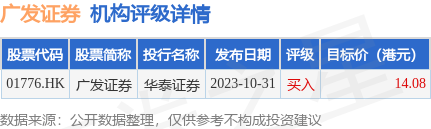 广发证券 机构评级详情

| 股票代码 | 股票简称 | 投行名称 | 发布日期 | 评级 | 目标价（港元） |
|---|---|---|---|---|---|
| 01776.HK | 广发证券 | 华泰证券 | 2023-10-31 | 买入 | 14.08 |

数据来源：公开数据整理，仅供参考不构成投资建议